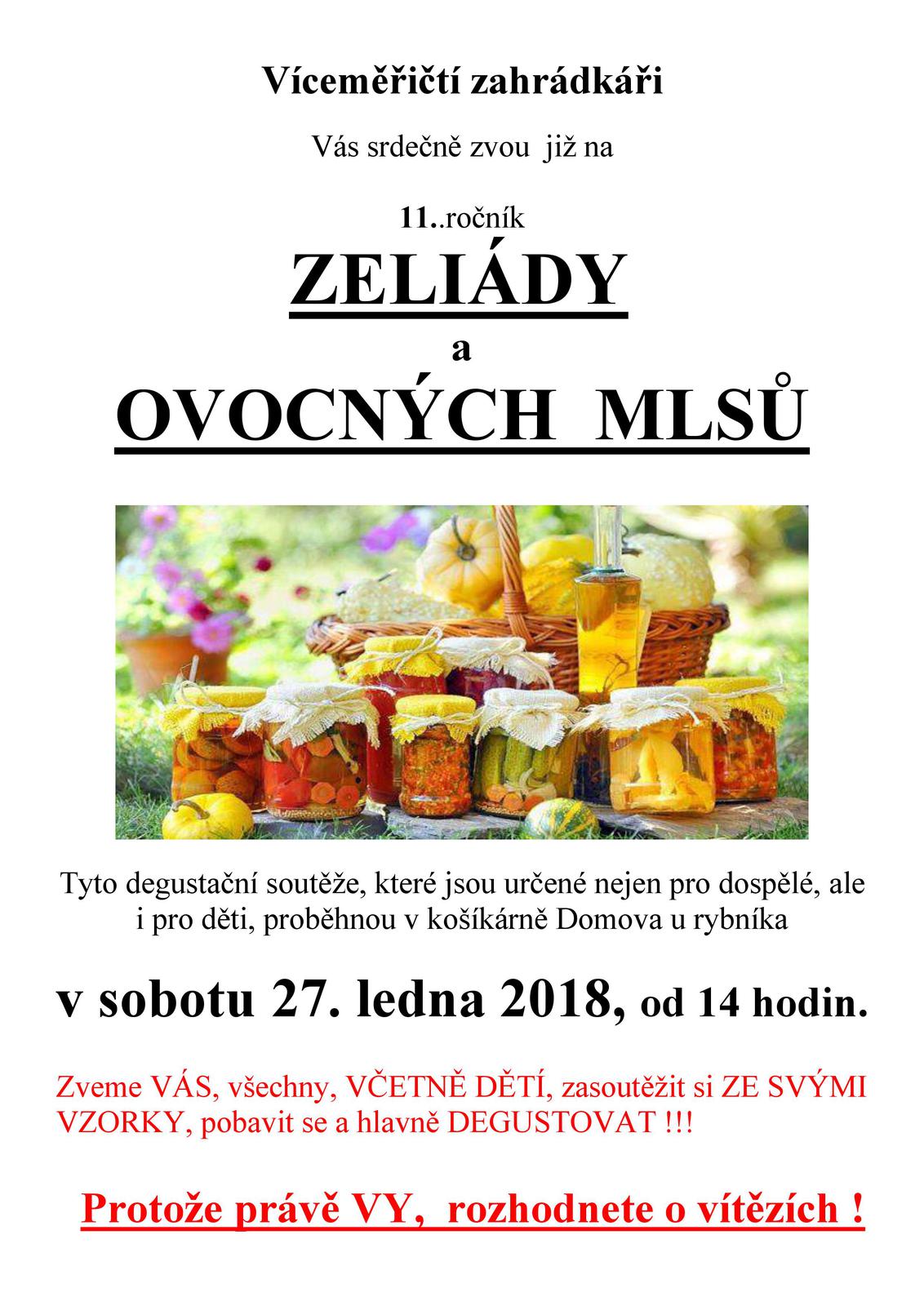 Víceměřičtí zahrádkáři

Vás srdečně zvou již na

11..ročník

ZELIÁDY

a

OVOCNÝCH MLSŮ

Tyto degustační soutěže, které jsou určené nejen pro dospělé, ale i pro děti, proběhnou v košíkárně Domova u rybníka

v sobotu 27. ledna 2018, od 14 hodin.

Zveme VÁS, všechny, VČETNĚ DĚTÍ, zasoutěžit si ZE SVÝMI VZORKY, pobavit se a hlavně DEGUSTOVAT !!!

Protože právě VY, rozhodnete o vítězích !